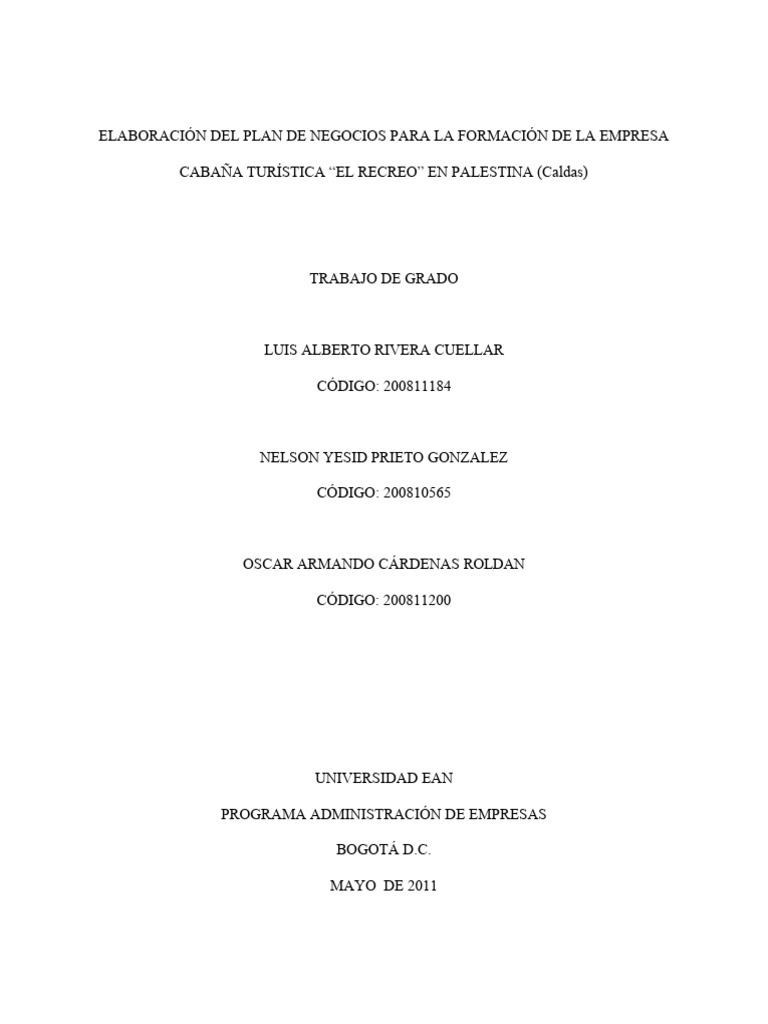 ELABORACIÓN DEL PLAN DE NEGOCIOS PARA LA FORMACIÓN DE LA EMPRESA CABAÑA TURÍSTICA “EL RECREO” EN PALESTINA (Caldas)

TRABAJO DE GRADO

LUIS ALBERTO RIVERA CUELLAR

CÓDIGO: 200811184

NELSON YESID PRIETO GONZALEZ

CÓDIGO: 200810565

OSCAR ARMANDO CÁRDENAS ROLDAN

CÓDIGO: 200811200

UNIVERSIDAD EAN

PROGRAMA ADMINISTRACIÓN DE EMPRESAS

BOGOTÁ D.C.

MAYO DE 2011